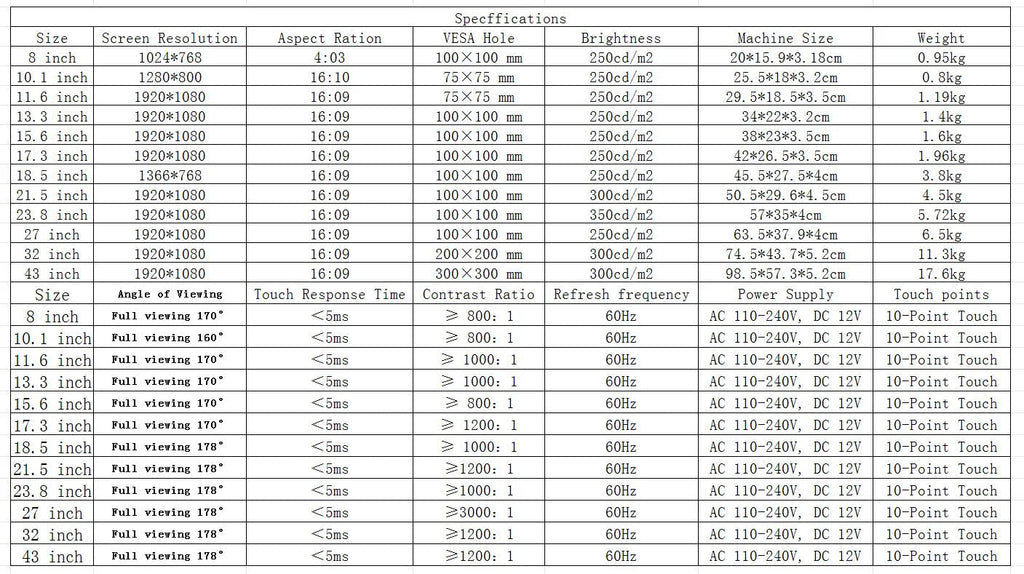 Specffications

| Size | Screen Resolution | Aspect Ration | VESA Hole | Brightness | Machine Size | Weight |
|---|---|---|---|---|---|---|
| 8 inch | 1024*768 | 4:03 | 100×100 mm | 250cd/m2 | 20*15.9*3.18cm | 0.95kg |
| 10.1 inch | 1280*800 | 16:10 | 75×75 mm | 250cd/m2 | 25.5*18*3.2cm | 0.8kg |
| 11.6 inch | 1920*1080 | 16:09 | 75×75 mm | 250cd/m2 | 29.5*18.5*3.5cm | 1.19kg |
| 13.3 inch | 1920*1080 | 16:09 | 100×100 mm | 250cd/m2 | 34*22*3.2cm | 1.4kg |
| 15.6 inch | 1920*1080 | 16:09 | 100×100 mm | 250cd/m2 | 38*23*3.5cm | 1.6kg |
| 17.3 inch | 1920*1080 | 16:09 | 100×100 mm | 250cd/m2 | 42*26.5*3.5cm | 1.96kg |
| 18.5 inch | 1366*768 | 16:09 | 100×100 mm | 250cd/m2 | 45.5*27.5*4cm | 3.8kg |
| 21.5 inch | 1920*1080 | 16:09 | 100×100 mm | 300cd/m2 | 50.5*29.6*4.5cm | 4.5kg |
| 23.8 inch | 1920*1080 | 16:09 | 100×100 mm | 350cd/m2 | 57*35*4cm | 5.72kg |
| 27 inch | 1920*1080 | 16:09 | 100×100 mm | 250cd/m2 | 63.5*37.9*4cm | 6.5kg |
| 32 inch | 1920*1080 | 16:09 | 200×200 mm | 300cd/m2 | 74.5*43.7*5.2cm | 11.3kg |
| 43 inch | 1920*1080 | 16:09 | 300×300 mm | 300cd/m2 | 98.5*57.3*5.2cm | 17.6kg |
| Size | Angle of Viewing | Touch Response Time | Contrast Ratio | Refresh frequency | Power Supply | Touch points |
| 8 inch | Full viewing 170° | <5ms | ≥ 800: 1 | 60Hz | AC 110-240V, DC 12V | 10-Point Touch |
| 10.1 inch | Full viewing 160° | <5ms | ≥ 800: 1 | 60Hz | AC 110-240V, DC 12V | 10-Point Touch |
| 11.6 inch | Full viewing 170° | <5ms | ≥ 1000: 1 | 60Hz | AC 110-240V, DC 12V | 10-Point Touch |
| 13.3 inch | Full viewing 170° | <5ms | ≥ 1000: 1 | 60Hz | AC 110-240V, DC 12V | 10-Point Touch |
| 15.6 inch | Full viewing 170° | <5ms | ≥ 800: 1 | 60Hz | AC 110-240V, DC 12V | 10-Point Touch |
| 17.3 inch | Full viewing 170° | <5ms | ≥ 1200: 1 | 60Hz | AC 110-240V, DC 12V | 10-Point Touch |
| 18.5 inch | Full viewing 178° | <5ms | ≥ 1000: 1 | 60Hz | AC 110-240V, DC 12V | 10-Point Touch |
| 21.5 inch | Full viewing 178° | <5ms | ≥1200: 1 | 60Hz | AC 110-240V, DC 12V | 10-Point Touch |
| 23.8 inch | Full viewing 178° | <5ms | ≥1000: 1 | 60Hz | AC 110-240V, DC 12V | 10-Point Touch |
| 27 inch | Full viewing 178° | <5ms | ≥3000: 1 | 60Hz | AC 110-240V, DC 12V | 10-Point Touch |
| 32 inch | Full viewing 178° | <5ms | ≥1200: 1 | 60Hz | AC 110-240V, DC 12V | 10-Point Touch |
| 43 inch | Full viewing 178° | <5ms | ≥1200: 1 | 60Hz | AC 110-240V, DC 12V | 10-Point Touch |